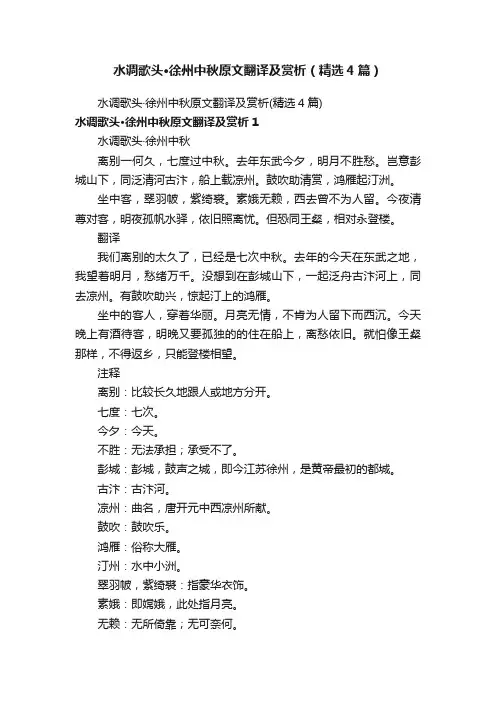 水调歌头•徐州中秋原文翻译及赏析（精选4篇）

水调歌头·徐州中秋原文翻译及赏析(精选4篇)

水调歌头•徐州中秋原文翻译及赏析1

水调歌头·徐州中秋

离别一何久，七度过中秋。去年东武今夕，明月不胜愁。岂意彭城山下，同泛清河古汴，船上载凉州。鼓吹助清赏，鸿雁起汀洲。

坐中客，翠羽帔，紫绮裘。素娥无赖，西去曾不为人留。今夜清尊对客，明夜孤帆水驿，依旧照离忧。但恐同王粲，相对永登楼。

翻译

我们离别的太久了，已经是七次中秋。去年的今天在东武之地，我望着明月，愁绪万千。没想到在彭城山下，一起泛舟古汴河上，同去凉州。有鼓吹助兴，惊起汀上的鸿雁。

坐中的客人，穿着华丽。月亮无情，不肯为人留下而西沉。今天晚上有酒待客，明晚又要孤独的的住在船上，离愁依旧。就怕像王粲那样，不得返乡，只能登楼相望。

注释

离别：比较长久地跟人或地方分开。

七度：七次。

今夕：今天。

不胜：无法承担；承受不了。

彭城：彭城，鼓声之城，即今江苏徐州，是黄帝最初的都城。

古汴：古汴河。

凉州：曲名，唐开元中西凉州所献。

鼓吹：鼓吹乐。

鸿雁：俗称大雁。

汀州：水中小洲。

翠羽帔，紫绮裘：指豪华衣饰。

素娥：即嫦娥，此处指月亮。

无赖：无所倚靠；无可奈何。